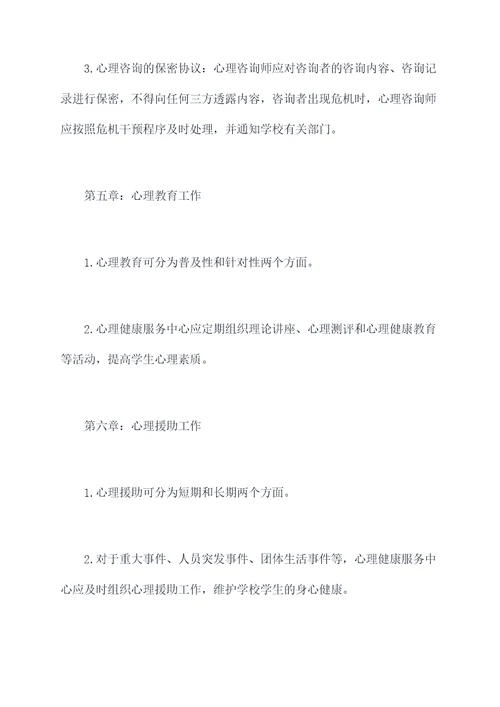 3.心理咨询的保密协议：心理咨询师应对咨询者的咨询内容、咨询记录进行保密，不得向任何三方透露内容，咨询者出现危机时，心理咨询师应按照危机干预程序及时处理，并通知学校有关部门。

第五章：心理教育工作

1.心理教育可分为普及性和针对性两个方面。

2.心理健康服务中心应定期组织理论讲座、心理测评和心理健康教育等活动，提高学生心理素质。

第六章：心理援助工作

1.心理援助可分为短期和长期两个方面。

2.对于重大事件、人员突发事件、团体生活事件等，心理健康服务中心应及时组织心理援助工作，维护学校学生的身心健康。